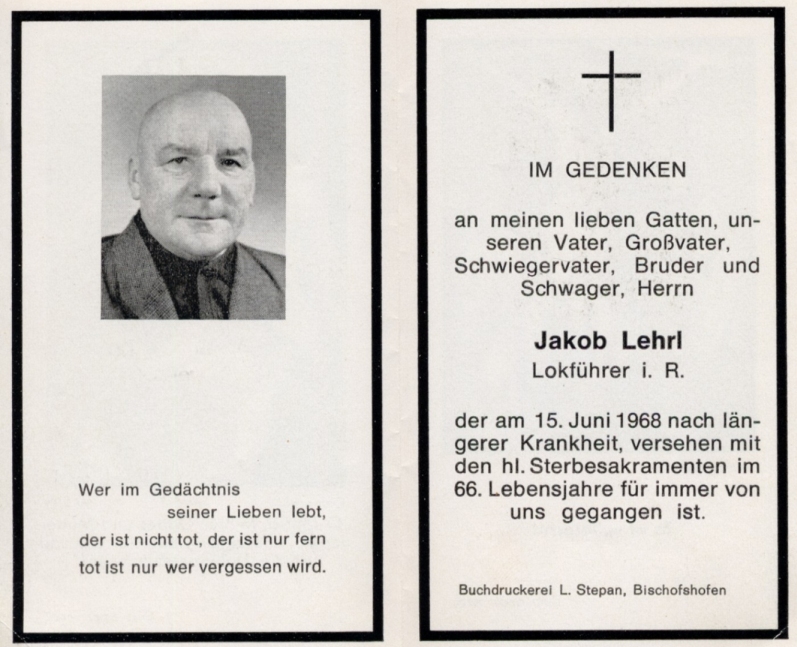 Wer im Gedächtnis
seiner Lieben lebt,
der ist nicht tot, der ist nur fern
tot ist nur wer vergessen wird.

IM GEDENKEN

an meinen lieben Gatten, unseren Vater, Großvater, Schwiegervater, Bruder und Schwager, Herrn

Jakob Lehrl
Lokführer i. R.

der am 15. Juni 1968 nach längerer Krankheit, versehen mit den hl. Sterbesakramenten im 66. Lebensjahre für immer von uns gegangen ist.

Buchdruckerei L. Stepan, Bischofshofen